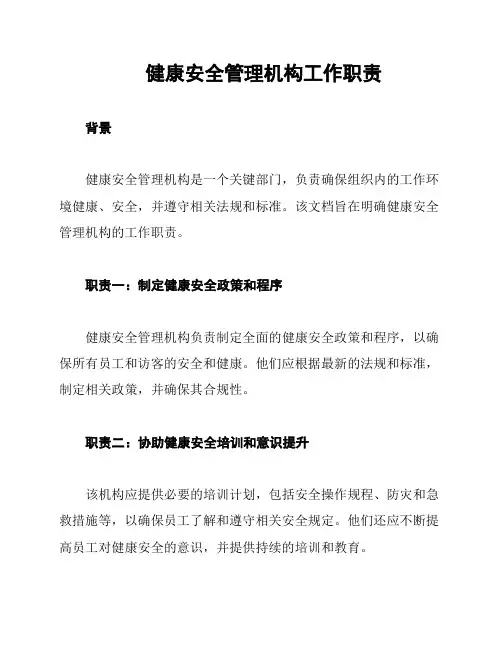 健康安全管理机构工作职责

背景

健康安全管理机构是一个关键部门，负责确保组织内的工作环境健康、安全，并遵守相关法规和标准。该文档旨在明确健康安全管理机构的工作职责。

职责一：制定健康安全政策和程序

健康安全管理机构负责制定全面的健康安全政策和程序，以确保所有员工和访客的安全和健康。他们应根据最新的法规和标准，制定相关政策，并确保其合规性。

职责二：协助健康安全培训和意识提升

该机构应提供必要的培训计划，包括安全操作规程、防灾和急救措施等，以确保员工了解和遵守相关安全规定。他们还应不断提高员工对健康安全的意识，并提供持续的培训和教育。